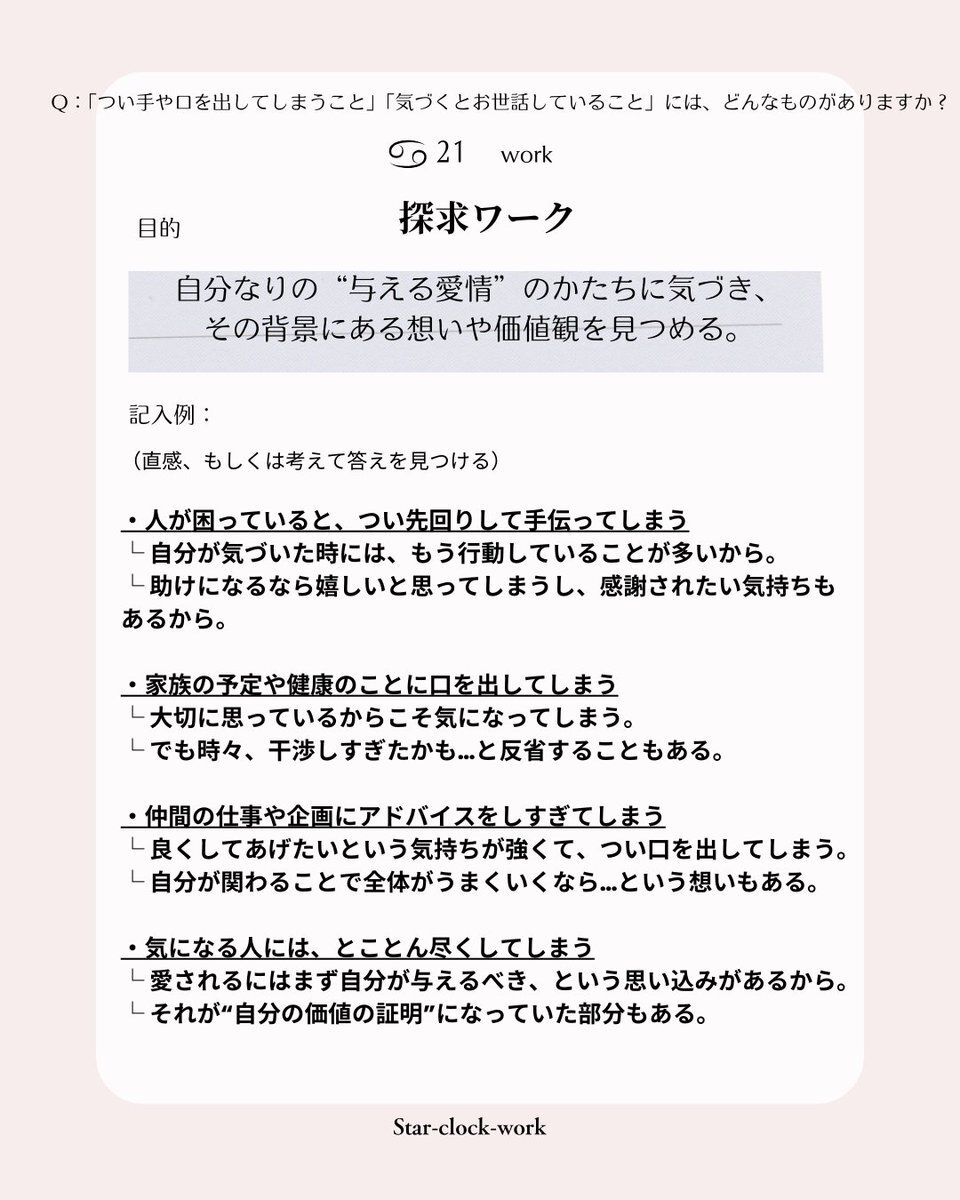 Q：「つい手や口を出してしまうこと」「気づくとお世話していること」には、どんなものがありますか？

♋ 21 work

目的

探求ワーク

自分なりの“与える愛情”のかたちに気づき、その背景にある想いや価値観を見つめる。

記入例：

（直感、もしくは考えて答えを見つける）

・人が困っていると、つい先回りして手伝ってしまう
└ 自分が気づいた時には、もう行動していることが多いから。
└ 助けになるなら嬉しいと思ってしまうし、感謝されたい気持ちもあるから。

・家族の予定や健康のことに口を出してしまう
└ 大切に思っているからこそ気になってしまう。
└ でも時々、干渉しすぎたかも…と反省することもある。

・仲間の仕事や企画にアドバイスをしすぎてしまう
└ 良くしてあげたいという気持ちが強くて、つい口を出してしまう。
└ 自分が関わることで全体がうまくいくなら…という想いもある。

・気になる人には、とことん尽くしてしまう
└ 愛されるにはまず自分が与えるべき、という思い込みがあるから。
└ それが“自分の価値の証明”になっていた部分もある。

Star-clock-work